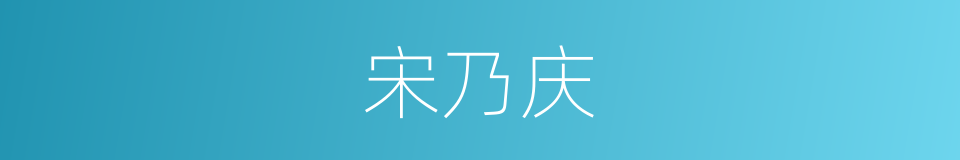 宋乃庆